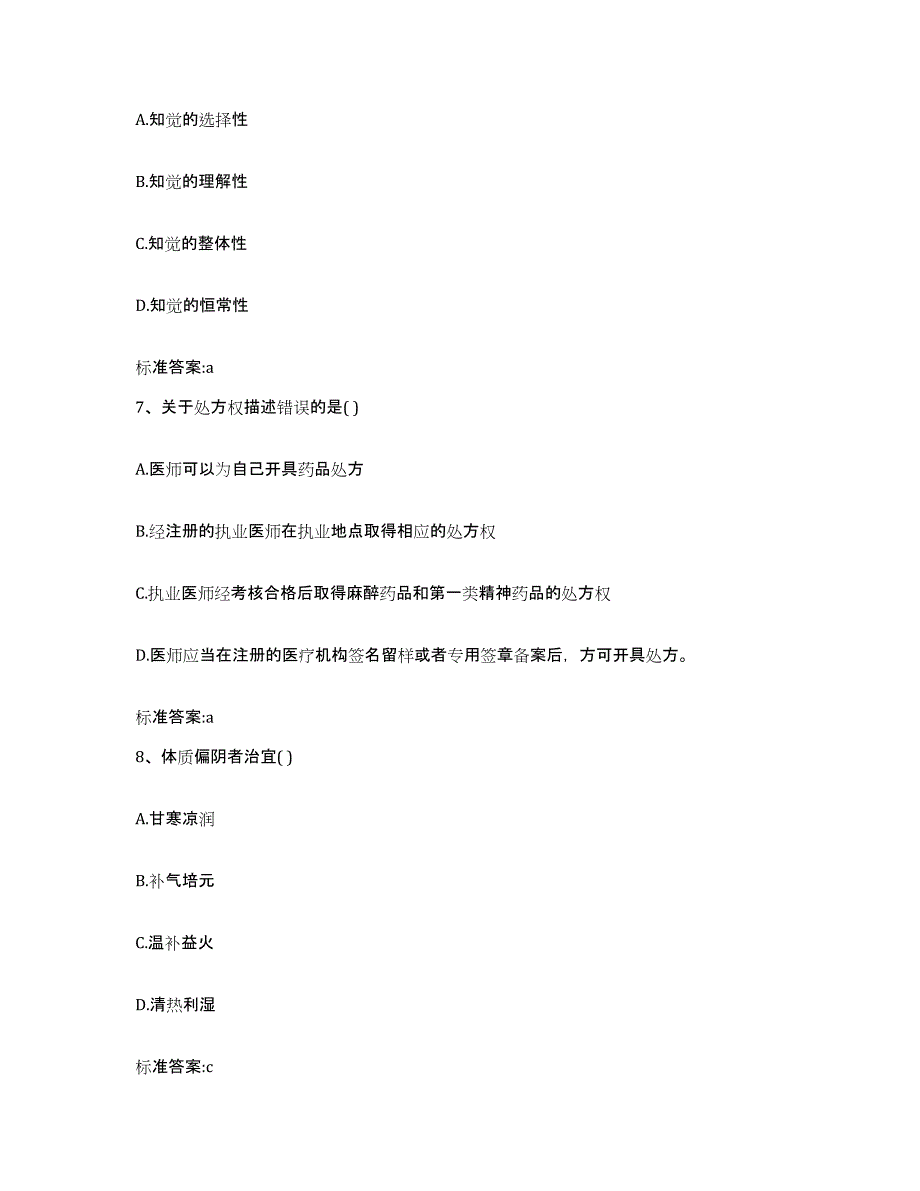 A.知觉的选择性

B.知觉的理解性

C.知觉的整体性

D.知觉的恒常性

标准答案:a

7、关于处方权描述错误的是( )

A.医师可以为自己开具药品处方

B.经注册的执业医师在执业地点取得相应的处方权

C.执业医师经考核合格后取得麻醉药品和第一类精神药品的处方权

D.医师应当在注册的医疗机构签名留样或者专用签章备案后，方可开具处方。

标准答案:a

8、体质偏阴者治宜( )

A.甘寒凉润

B.补气培元

C.温补益火

D.清热利湿

标准答案:c